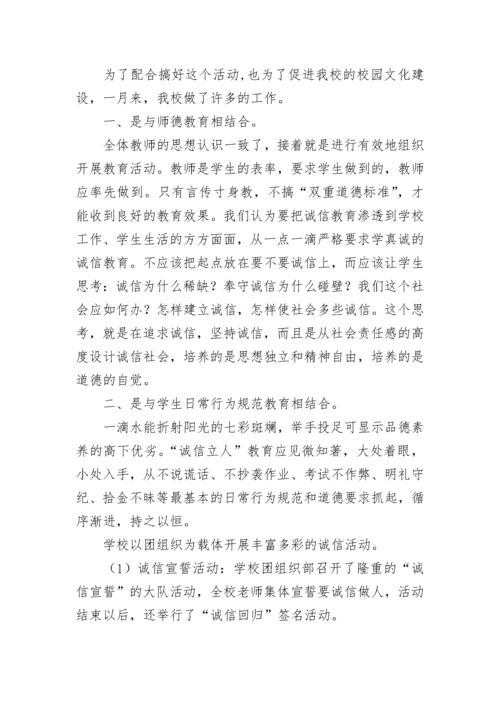 为了配合搞好这个活动,也为了促进我校的校园文化建设，一月来，我校做了许多的工作。

一、是与师德教育相结合。

全体教师的思想认识一致了，接着就是进行有效地组织开展教育活动。教师是学生的表率，要求学生做到的，教师应率先做到。只有言传寸身教，不搞“双重道德标准”，才能收到良好的教育效果。我们认为要把诚信教育渗透到学校工作、学生生活的方方面面，从一点一滴严格要求学真诚的诚信教育。不应该把起点放在要不要诚信上，而应该让学生思考：诚信为什么稀缺？奉守诚信为什么碰壁？我们这个社会应如何办？怎样建立诚信，怎样使社会多些诚信。这个思考，就是在追求诚信，坚持诚信，而且是从社会责任感的高度设计诚信社会，培养的是思想独立和精神自由，培养的是道德的自觉。

二、是与学生日常行为规范教育相结合。

一滴水能折射阳光的七彩斑斓，举手投足可显示品德素养的高下优劣。“诚信立人”教育应见微知著，大处着眼，小处入手，从不说谎话、不抄袭作业、考试不作弊、明礼守纪、拾金不昧等最基本的日常行为规范和道德要求抓起，循序渐进，持之以恒。

学校以团组织为载体开展丰富多彩的诚信活动。

（1）诚信宣誓活动：学校团组织部召开了隆重的“诚信宣誓”的大队活动，全校老师集体宣誓要诚信做人，活动结束以后，还举行了“诚信回归”签名活动。